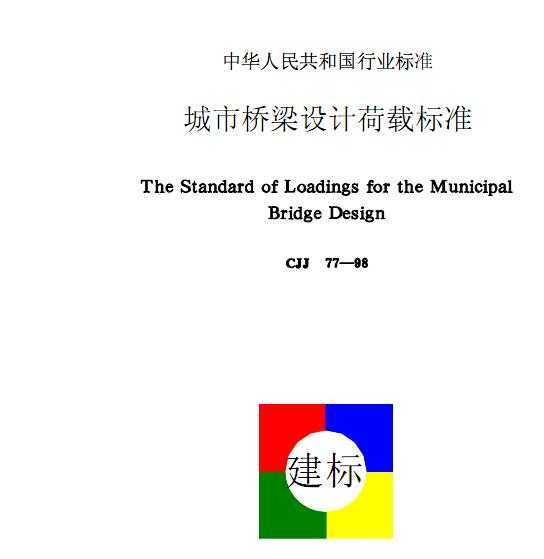 中华人民共和国行业标准

城市桥梁设计荷载标准

The Standard of Loadings for the Municipal Bridge Design

CJJ 77—98

建标